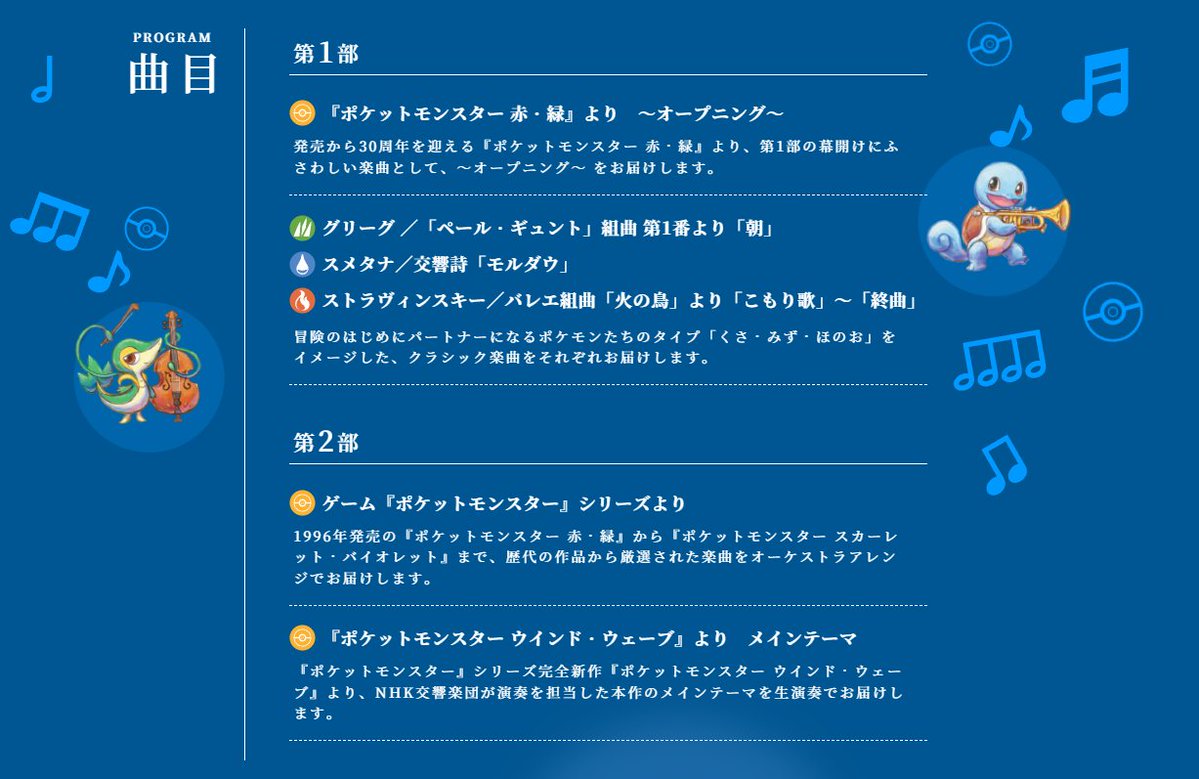 PROGRAM
曲目

第1部

『ポケットモンスター 赤・緑』より　～オープニング～

発売から30周年を迎える『ポケットモンスター 赤・緑』より、第1部の幕開けにふさわしい楽曲として、～オープニング～ をお届けします。

グリーグ ／「ペール・ギュント」組曲 第1番より「朝」

スメタナ／交響詩「モルダウ」

ストラヴィンスキー／バレエ組曲「火の鳥」より「こもり歌」～「終曲」

冒険のはじめにパートナーになるポケモンたちのタイプ「くさ・みず・ほのお」をイメージした、クラシック楽曲をそれぞれお届けします。

第2部

ゲーム『ポケットモンスター』シリーズより

1996年発売の『ポケットモンスター 赤・緑』から『ポケットモンスター スカーレット・バイオレット』まで、歴代の作品から厳選された楽曲をオーケストラアレンジでお届けします。

『ポケットモンスター ウインド・ウェーブ』より　メインテーマ

『ポケットモンスター』シリーズ完全新作『ポケットモンスター ウインド・ウェーブ』より、NHK交響楽団が演奏を担当した本作のメインテーマを生演奏でお届けします。